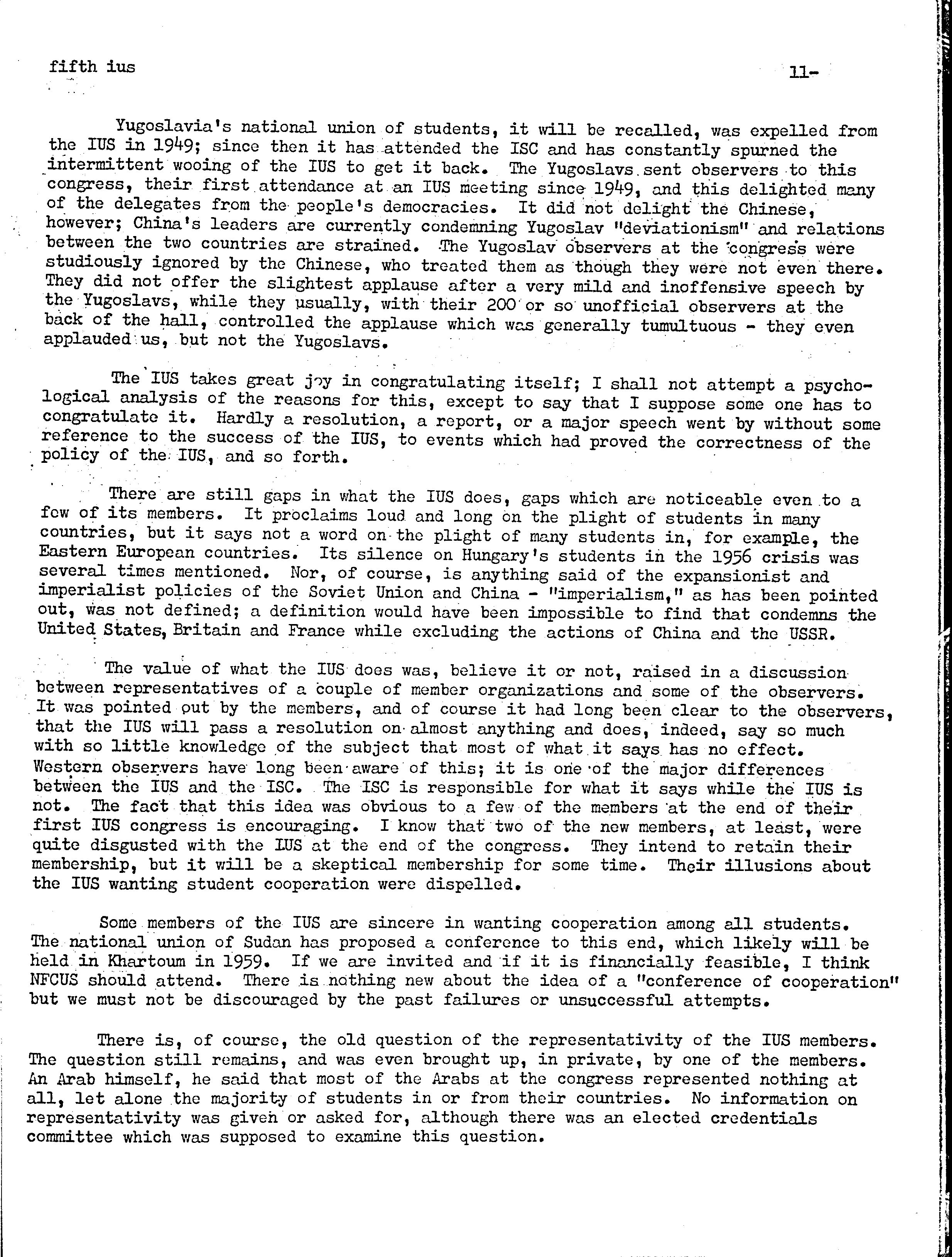 fifth ius

11-

Yugoslavia's national union of students, it will be recalled, was expelled from the IUS in 1949; since then it has attended the ISC and has constantly spurned the intermittent wooing of the IUS to get it back. The Yugoslavs sent observers to this congress, their first attendance at an IUS meeting since 1949, and this delighted many of the delegates from the people's democracies. It did not delight the Chinese, however; China's leaders are currently condemning Yugoslav "deviationism" and relations between the two countries are strained. The Yugoslav observers at the congress were studiously ignored by the Chinese, who treated them as though they were not even there. They did not offer the slightest applause after a very mild and inoffensive speech by the Yugoslavs, while they usually, with their 200 or so unofficial observers at the back of the hall, controlled the applause which was generally tumultuous - they even applauded us, but not the Yugoslavs.

The IUS takes great joy in congratulating itself; I shall not attempt a psychological analysis of the reasons for this, except to say that I suppose some one has to congratulate it. Hardly a resolution, a report, or a major speech went by without some reference to the success of the IUS, to events which had proved the correctness of the policy of the IUS, and so forth.

There are still gaps in what the IUS does, gaps which are noticeable even to a few of its members. It proclaims loud and long on the plight of students in many countries, but it says not a word on the plight of many students in, for example, the Eastern European countries. Its silence on Hungary's students in the 1956 crisis was several times mentioned. Nor, of course, is anything said of the expansionist and imperialist policies of the Soviet Union and China - "imperialism," as has been pointed out, was not defined; a definition would have been impossible to find that condemns the United States, Britain and France while excluding the actions of China and the USSR.

The value of what the IUS does was, believe it or not, raised in a discussion between representatives of a couple of member organizations and some of the observers. It was pointed out by the members, and of course it had long been clear to the observers, that the IUS will pass a resolution on almost anything and does, indeed, say so much with so little knowledge of the subject that most of what it says has no effect. Western observers have long been aware of this; it is one of the major differences between the IUS and the ISC. The ISC is responsible for what it says while the IUS is not. The fact that this idea was obvious to a few of the members at the end of their first IUS congress is encouraging. I know that two of the new members, at least, were quite disgusted with the IUS at the end of the congress. They intend to retain their membership, but it will be a skeptical membership for some time. Their illusions about the IUS wanting student cooperation were dispelled.

Some members of the IUS are sincere in wanting cooperation among all students. The national union of Sudan has proposed a conference to this end, which likely will be held in Khartoum in 1959. If we are invited and if it is financially feasible, I think NFCUS should attend. There is nothing new about the idea of a "conference of cooperation" but we must not be discouraged by the past failures or unsuccessful attempts.

There is, of course, the old question of the representativity of the IUS members. The question still remains, and was even brought up, in private, by one of the members. An Arab himself, he said that most of the Arabs at the congress represented nothing at all, let alone the majority of students in or from their countries. No information on representativity was given or asked for, although there was an elected credentials committee which was supposed to examine this question.